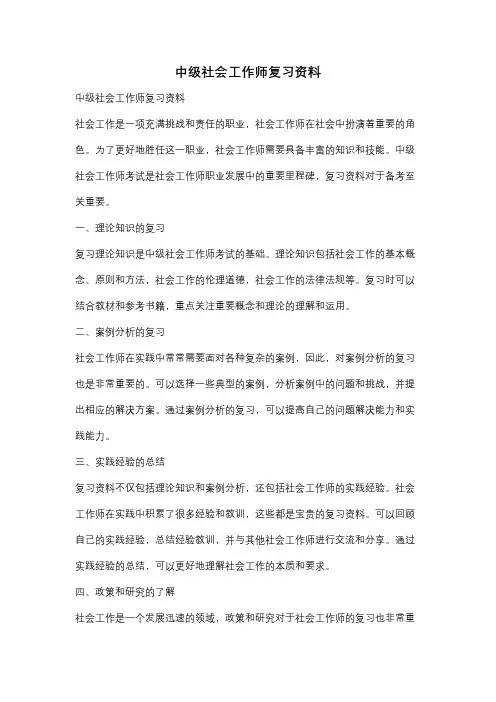 中级社会工作师复习资料

中级社会工作师复习资料

社会工作是一项充满挑战和责任的职业，社会工作师在社会中扮演着重要的角色。为了更好地胜任这一职业，社会工作师需要具备丰富的知识和技能。中级社会工作师考试是社会工作师职业发展中的重要里程碑，复习资料对于备考至关重要。

一、理论知识的复习

复习理论知识是中级社会工作师考试的基础。理论知识包括社会工作的基本概念、原则和方法，社会工作的伦理道德，社会工作的法律法规等。复习时可以结合教材和参考书籍，重点关注重要概念和理论的理解和运用。

二、案例分析的复习

社会工作师在实践中常常需要面对各种复杂的案例，因此，对案例分析的复习也是非常重要的。可以选择一些典型的案例，分析案例中的问题和挑战，并提出相应的解决方案。通过案例分析的复习，可以提高自己的问题解决能力和实践能力。

三、实践经验的总结

复习资料不仅包括理论知识和案例分析，还包括社会工作师的实践经验。社会工作师在实践中积累了很多经验和教训，这些都是宝贵的复习资料。可以回顾自己的实践经验，总结经验教训，并与其他社会工作师进行交流和分享。通过实践经验的总结，可以更好地理解社会工作的本质和要求。

四、政策和研究的了解

社会工作是一个发展迅速的领域，政策和研究对于社会工作师的复习也非常重